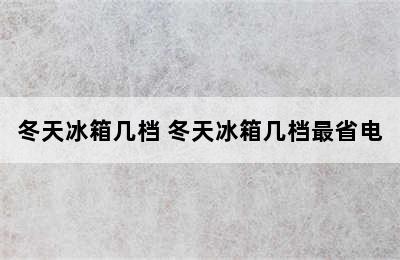 冬天冰箱几档 冬天冰箱几档最省电